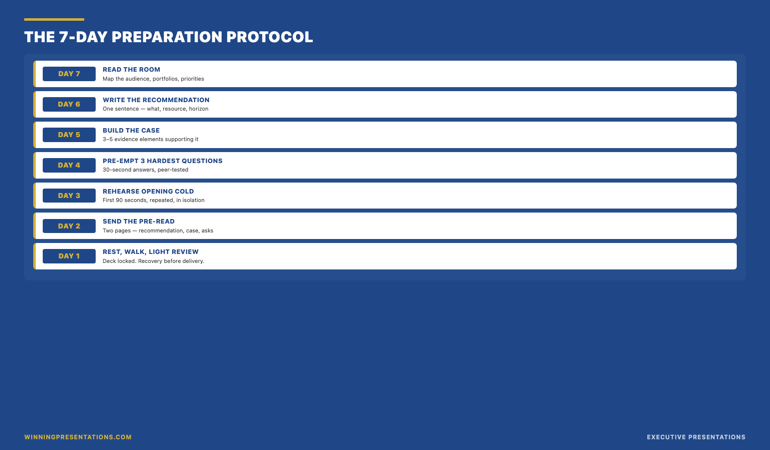 THE 7-DAY PREPARATION PROTOCOL

DAY 7
READ THE ROOM
Map the audience, portfolios, priorities

DAY 6
WRITE THE RECOMMENDATION
One sentence — what, resource, horizon

DAY 5
BUILD THE CASE
3–5 evidence elements supporting it

DAY 4
PRE-EMPT 3 HARDEST QUESTIONS
30-second answers, peer-tested

DAY 3
REHEARSE OPENING COLD
First 90 seconds, repeated, in isolation

DAY 2
SEND THE PRE-READ
Two pages — recommendation, case, asks

DAY 1
REST, WALK, LIGHT REVIEW
Deck locked. Recovery before delivery.

WINNINGPRESENTATIONS.COM

EXECUTIVE PRESENTATIONS